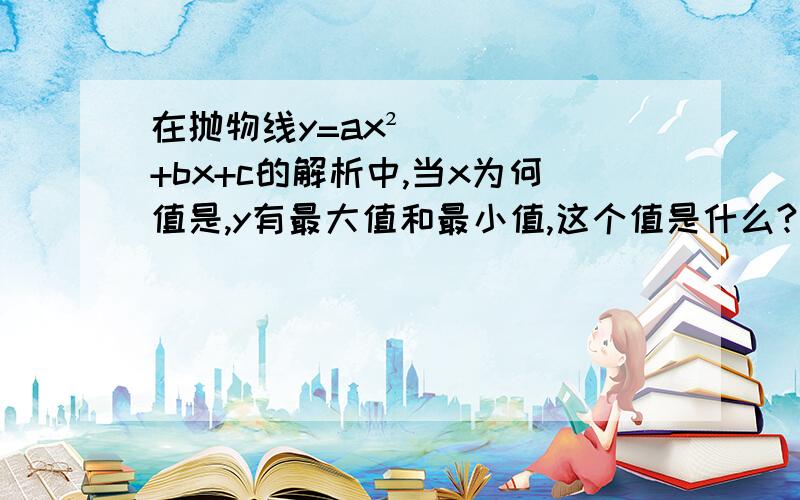 在抛物线$y=ax^2+bx+c$的解析中,当x为何值是,y有最大值和最小值,这个值是什么?